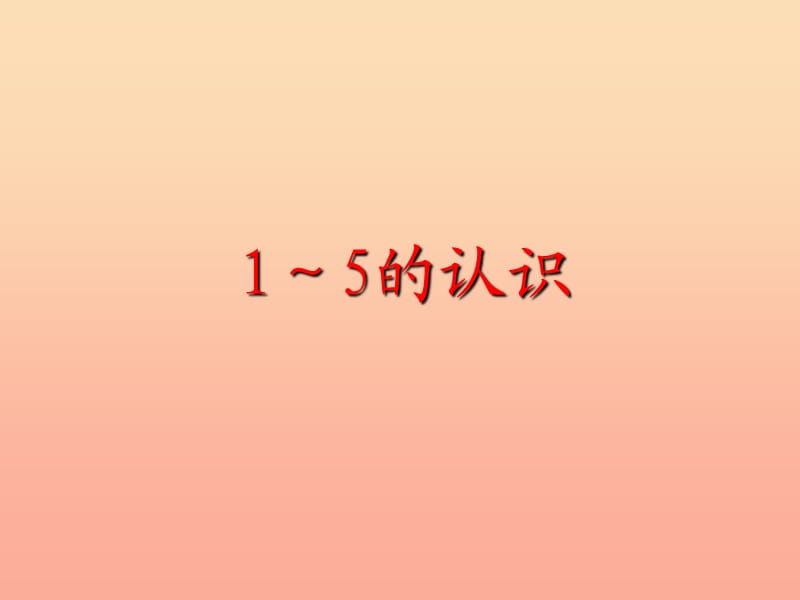 1～5的认识